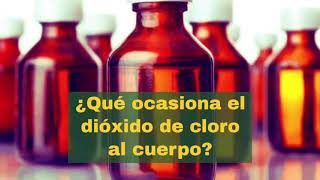 ¿Qué ocasiona el dióxido de cloro al cuerpo?